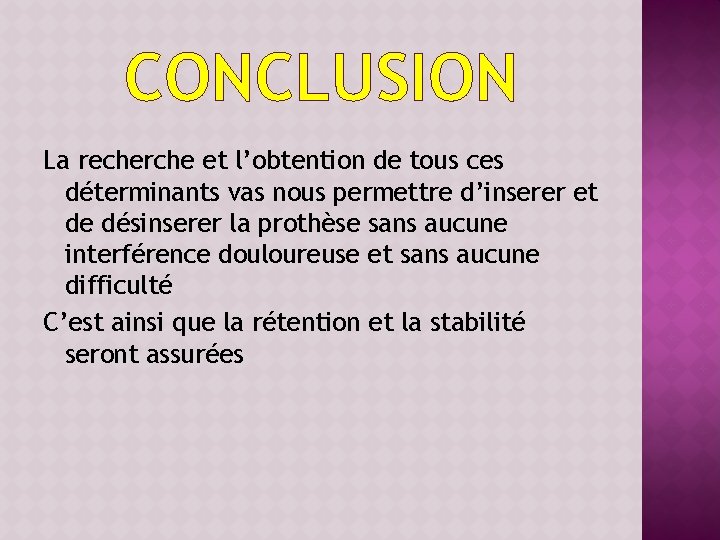 CONCLUSION

La recherche et l'obtention de tous ces déterminants vas nous permettre d'inserer et de désinserer la prothèse sans aucune interférence douloureuse et sans aucune difficulté

C'est ainsi que la rétention et la stabilité seront assurées